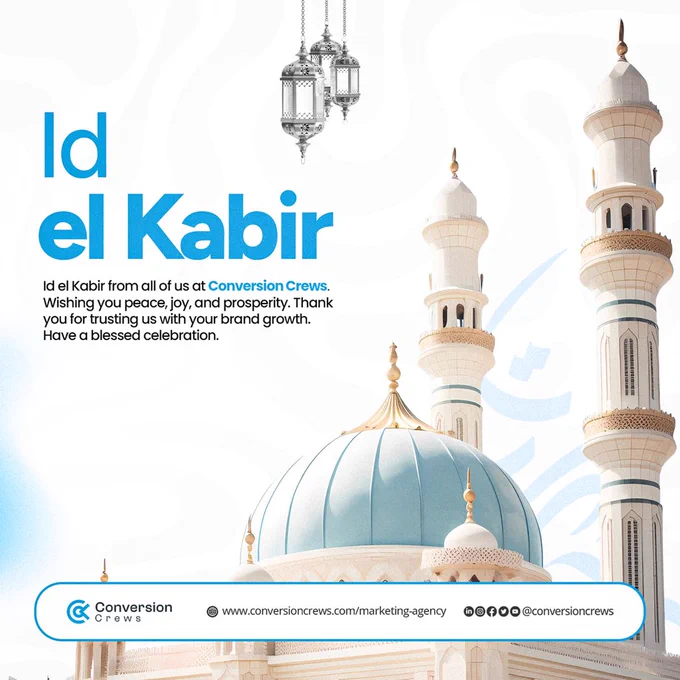 Id
el Kabir

Id el Kabir from all of us at Conversion Crews. Wishing you peace, joy, and prosperity. Thank you for trusting us with your brand growth. Have a blessed celebration.

Conversion Crews

www.conversioncrews.com/marketing-agency

@conversioncrews